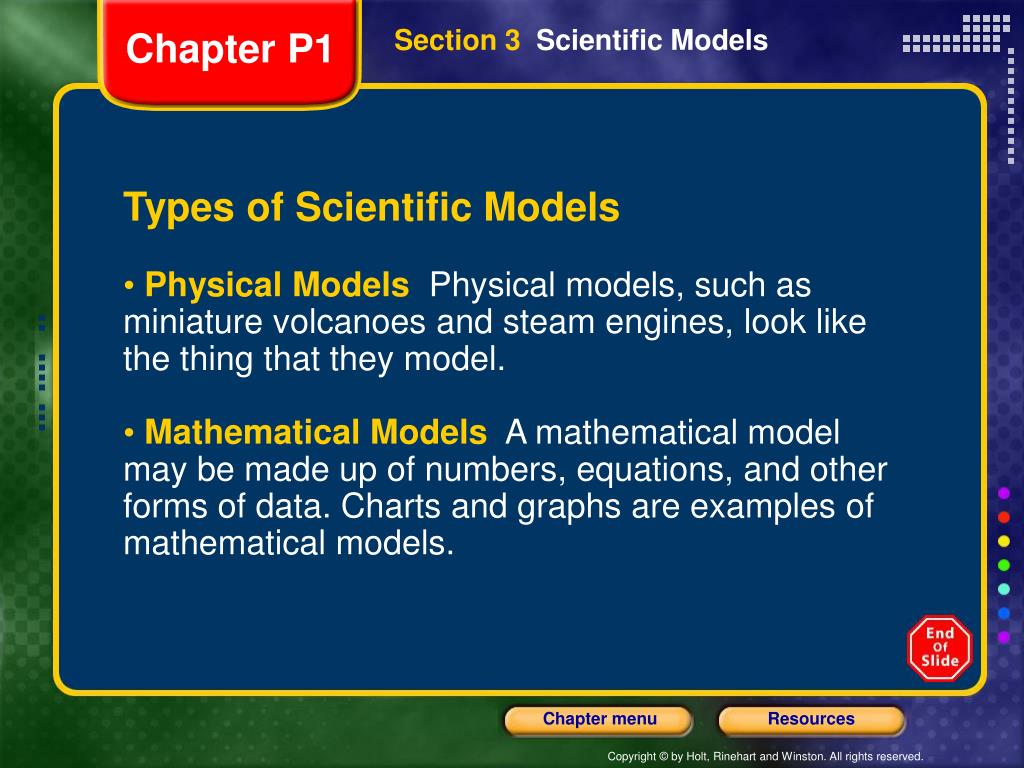 Chapter P1

Section 3 Scientific Models

Types of Scientific Models

• Physical Models Physical models, such as miniature volcanoes and steam engines, look like the thing that they model.

• Mathematical Models A mathematical model may be made up of numbers, equations, and other forms of data. Charts and graphs are examples of mathematical models.

End Of Slide

Chapter menu

Resources

Copyright © by Holt, Rinehart and Winston. All rights reserved.